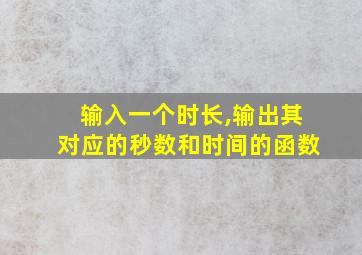 输入一个时长,输出其对应的秒数和时间的函数